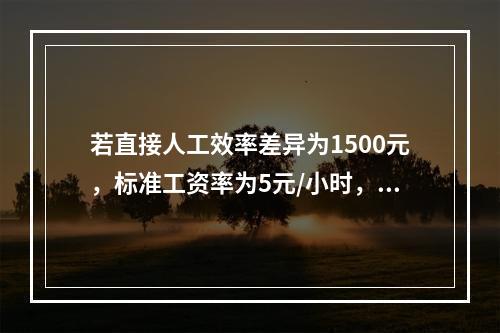 若直接人工效率差异为1500元，标准工资率为5元/小时，...